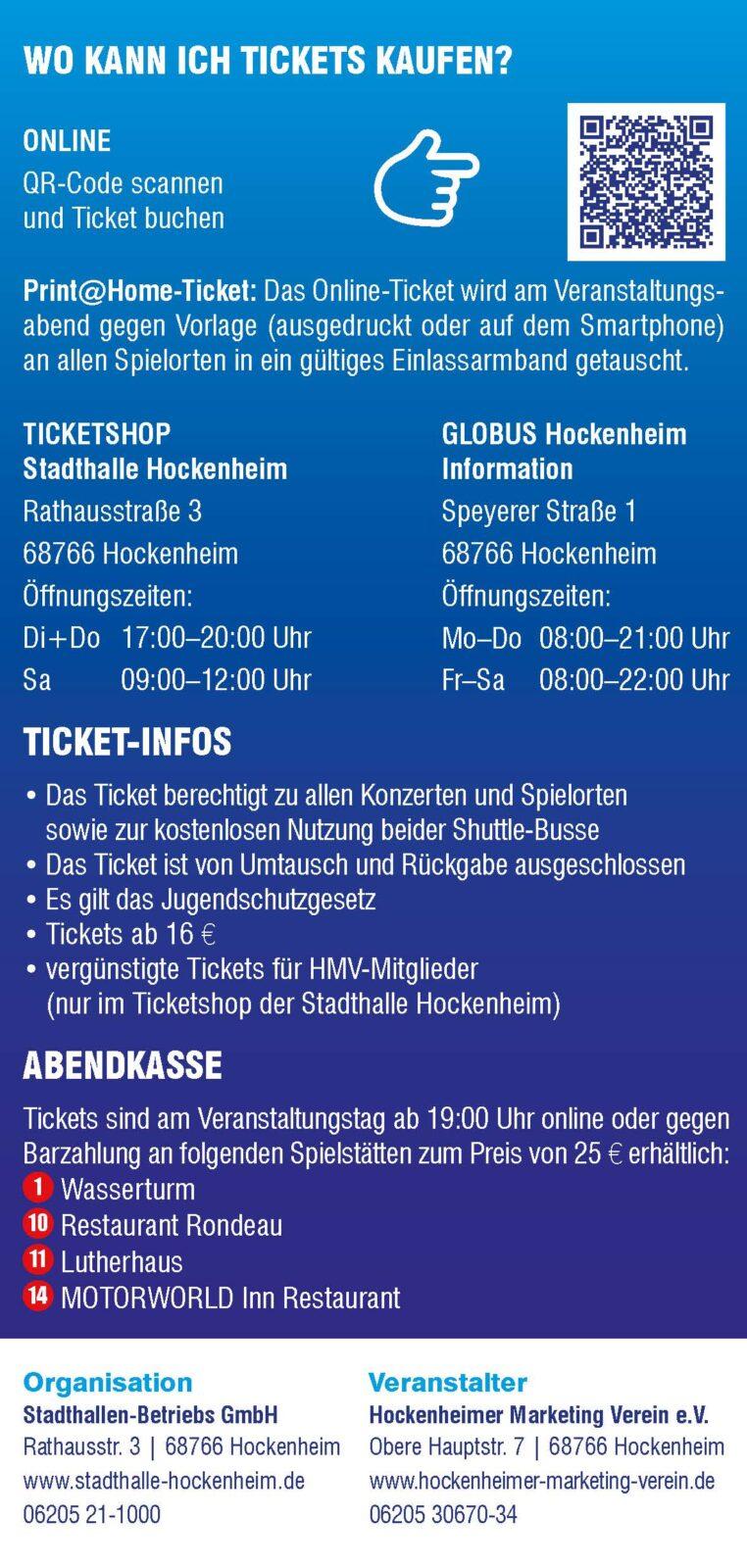 WO KANN ICH TICKETS KAUFEN?

ONLINE
QR-Code scannen und Ticket buchen

Print@Home-Ticket: Das Online-Ticket wird am Veranstaltungsabend gegen Vorlage (ausgedruckt oder auf dem Smartphone) an allen Spielorten in ein gültiges Einlassarmband getauscht.

TICKETSHOP
Stadthalle Hockenheim
Rathausstraße 3
68766 Hockenheim
Öffnungszeiten:
Di+Do 17:00–20:00 Uhr
Sa 09:00–12:00 Uhr

GLOBUS Hockenheim
Information
Speyerer Straße 1
68766 Hockenheim
Öffnungszeiten:
Mo–Do 08:00–21:00 Uhr
Fr–Sa 08:00–22:00 Uhr

TICKET-INFOS
• Das Ticket berechtigt zu allen Konzerten und Spielorten sowie zur kostenlosen Nutzung beider Shuttle-Busse
• Das Ticket ist von Umtausch und Rückgabe ausgeschlossen
• Es gilt das Jugendschutzgesetz
• Tickets ab 16 €
• vergünstigte Tickets für HMV-Mitglieder (nur im Ticketshop der Stadthalle Hockenheim)

ABENDKASSE
Tickets sind am Veranstaltungstag ab 19:00 Uhr online oder gegen Barzahlung an folgenden Spielstätten zum Preis von 25 € erhältlich:
1 Wasserturm
10 Restaurant Rondeau
11 Lutherhaus
14 MOTORWORLD Inn Restaurant

Organisation
Stadthallen-Betriebs GmbH
Rathausstr. 3 | 68766 Hockenheim
www.stadthalle-hockenheim.de
06205 21-1000

Veranstalter
Hockenheimer Marketing Verein e.V.
Obere Hauptstr. 7 | 68766 Hockenheim
www.hockenheimer-marketing-verein.de
06205 30670-34